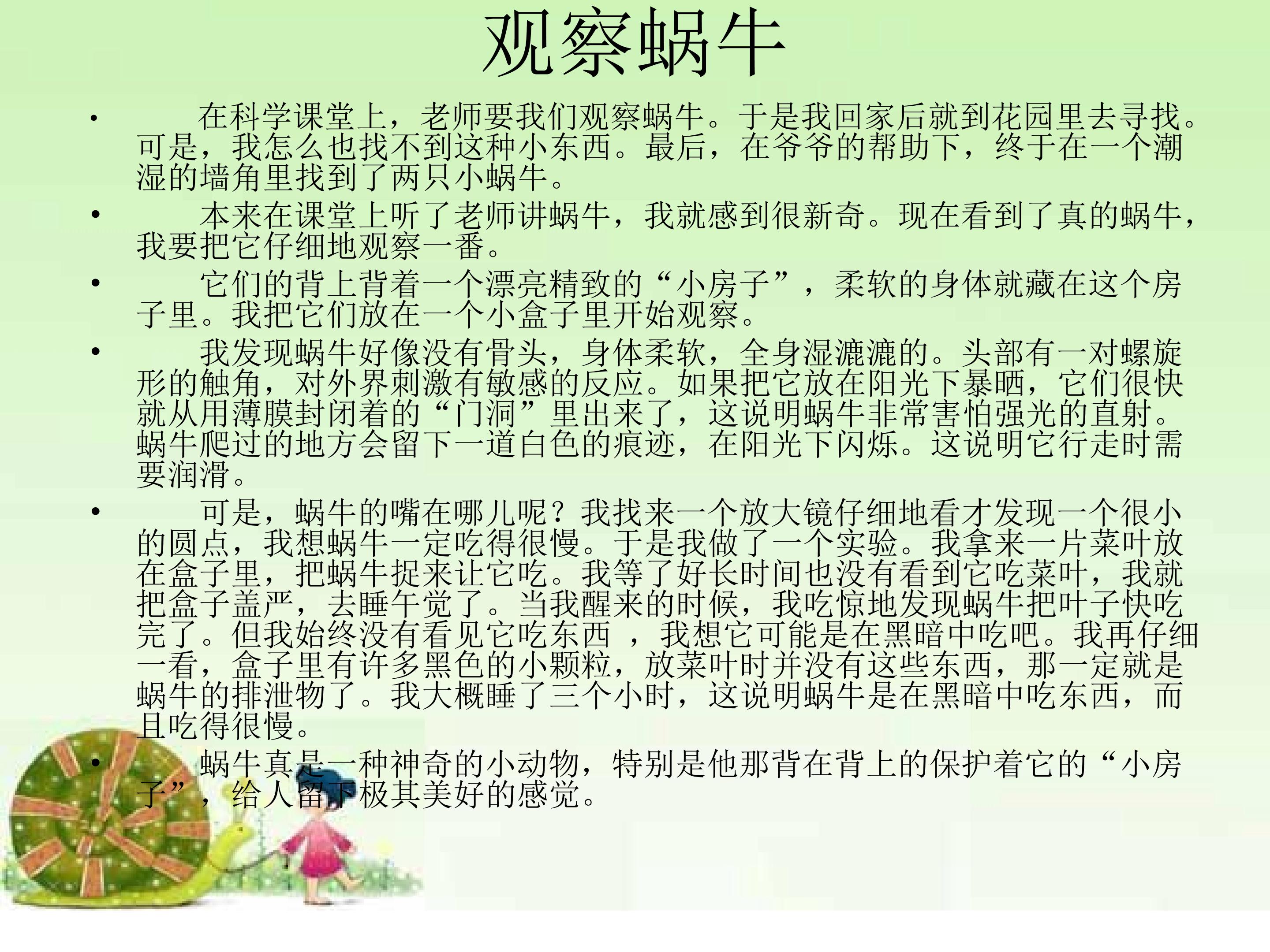 观察蜗牛

• 在科学课堂上，老师要我们观察蜗牛。于是我回家后就到花园里去寻找。可是，我怎么也找不到这种小东西。最后，在爷爷的帮助下，终于在一个潮湿的墙角里找到了两只小蜗牛。

• 本来在课堂上听了老师讲蜗牛，我就感到很新奇。现在看到了真的蜗牛，我要把它仔细地观察一番。

• 它们的背上背着一个漂亮精致的“小房子”，柔软的身体就藏在这个房子里。我把它们放在一个小盒子里开始观察。

• 我发现蜗牛好像没有骨头，身体柔软，全身湿漉漉的。头部有一对螺旋形的触角，对外界刺激有敏感的反应。如果把它放在阳光下暴晒，它们很快就从用薄膜封闭着的“门洞”里出来了，这说明蜗牛非常害怕强光的直射。蜗牛爬过的地方会留下一道白色的痕迹，在阳光下闪烁。这说明它行走时需要润滑。

• 可是，蜗牛的嘴在哪儿呢？我找来一个放大镜仔细地看才发现一个很小的圆点，我想蜗牛一定吃得很慢。于是我做了一个实验。我拿来一片菜叶放在盒子里，把蜗牛捉来让它吃。我等了好长时间也没有看到它吃菜叶，我就把盒子盖严，去睡午觉了。当我醒来的时候，我吃惊地发现蜗牛把叶子快吃完了。但我始终没有看见它吃东西，我想它可能是在黑暗中吃吧。我再仔细一看，盒子里有许多黑色的小颗粒，放菜叶时并没有这些东西，那一定就是蜗牛的排泄物了。我大概睡了三个小时，这说明蜗牛是在黑暗中吃东西，而且吃得很慢。

• 蜗牛真是一种神奇的小动物，特别是他那背在背上的保护着它的“小房子”，给人留下极其美好的感觉。